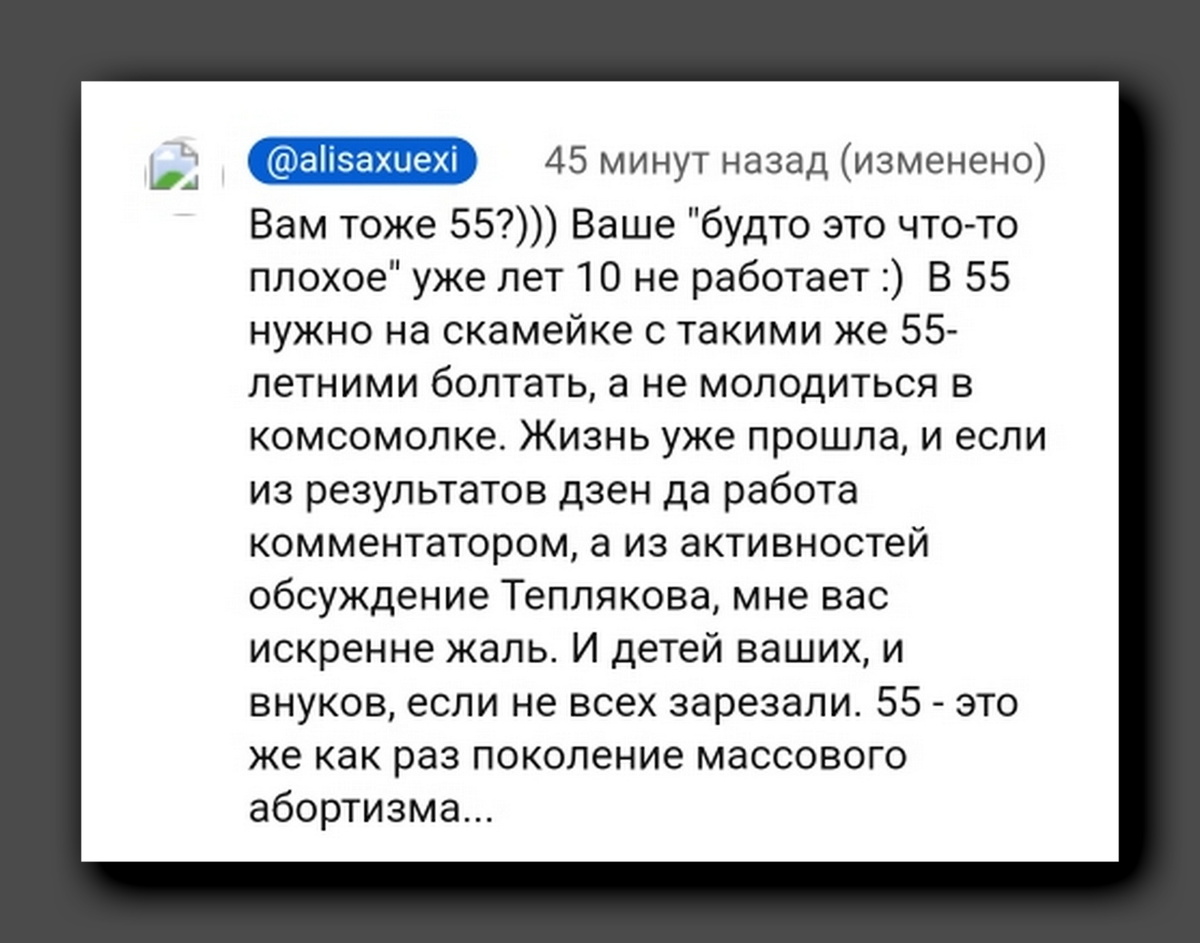 @alisaxuexi 45 минут назад (изменено)

Вам тоже 55?))) Ваше "будто это что-то плохое" уже лет 10 не работает :) В 55 нужно на скамейке с такими же 55-летними болтать, а не молодиться в комсомолке. Жизнь уже прошла, и если из результатов дзен да работа комментатором, а из активностей обсуждение Теплякова, мне вас искренне жаль. И детей ваших, и внуков, если не всех зарезали. 55 - это же как раз поколение массового абортизма...